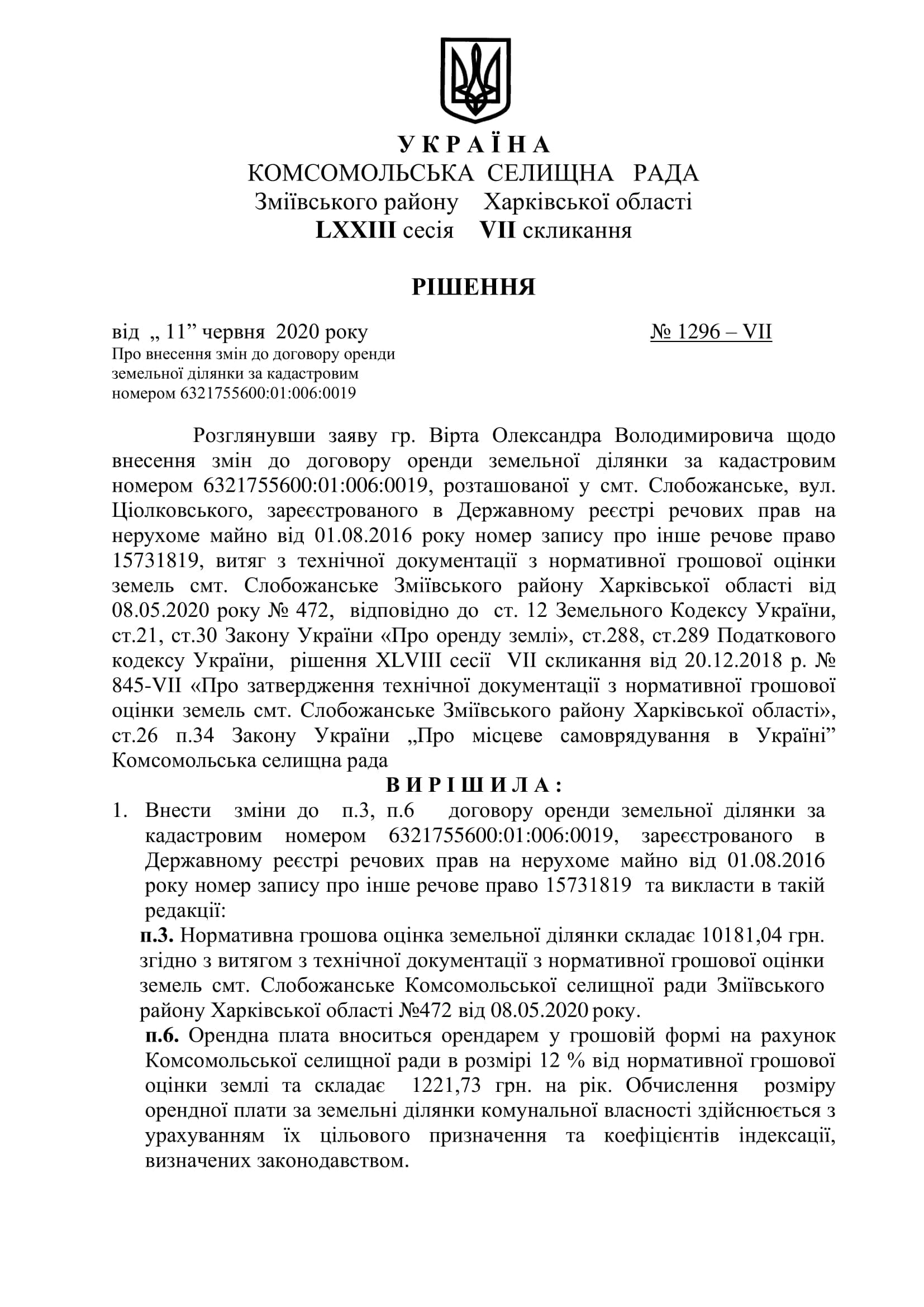 У К Р А Ї Н А
КОМСОМОЛЬСЬКА СЕЛИЩНА РАДА
Зміївського району Харківської області
LXXIII сесія VII скликання

РІШЕННЯ

від „ 11” червня 2020 року № 1296 – VII
Про внесення змін до договору оренди земельної ділянки за кадастровим номером 6321755600:01:006:0019

Розглянувши заяву гр. Вірта Олександра Володимировича щодо внесення змін до договору оренди земельної ділянки за кадастровим номером 6321755600:01:006:0019, розташованої у смт. Слобожанське, вул. Ціолковського, зареєстрованого в Державному реєстрі речових прав на нерухоме майно від 01.08.2016 року номер запису про інше речове право 15731819, витяг з технічної документації з нормативної грошової оцінки земель смт. Слобожанське Зміївського району Харківської області від 08.05.2020 року № 472, відповідно до ст. 12 Земельного Кодексу України, ст.21, ст.30 Закону України «Про оренду землі», ст.288, ст.289 Податкового кодексу України, рішення XLVIII сесії VII скликання від 20.12.2018 р. № 845-VII «Про затвердження технічної документації з нормативної грошової оцінки земель смт. Слобожанське Зміївського району Харківської області», ст.26 п.34 Закону України „Про місцеве самоврядування в Україні” Комсомольська селищна рада
В И Р І Ш И Л А :
1. Внести зміни до п.3, п.6 договору оренди земельної ділянки за кадастровим номером 6321755600:01:006:0019, зареєстрованого в Державному реєстрі речових прав на нерухоме майно від 01.08.2016 року номер запису про інше речове право 15731819 та викласти в такій редакції:
п.3. Нормативна грошова оцінка земельної ділянки складає 10181,04 грн. згідно з витягом з технічної документації з нормативної грошової оцінки земель смт. Слобожанське Комсомольської селищної ради Зміївського району Харківської області №472 від 08.05.2020 року.
п.6. Орендна плата вноситься орендарем у грошовій формі на рахунок Комсомольської селищної ради в розмірі 12 % від нормативної грошової оцінки землі та складає 1221,73 грн. на рік. Обчислення розміру орендної плати за земельні ділянки комунальної власності здійснюється з урахуванням їх цільового призначення та коефіцієнтів індексації, визначених законодавством.